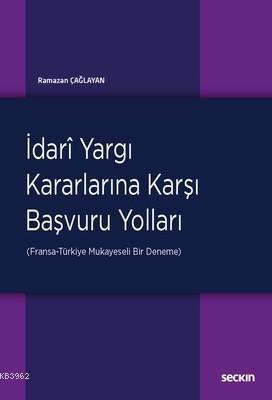 Ramazan ÇAĞLAYAN

İdarî Yargı Kararlarına Karşı Başvuru Yolları

(Fransa-Türkiye Mukayeseli Bir Deneme)

KB3962

seçkin